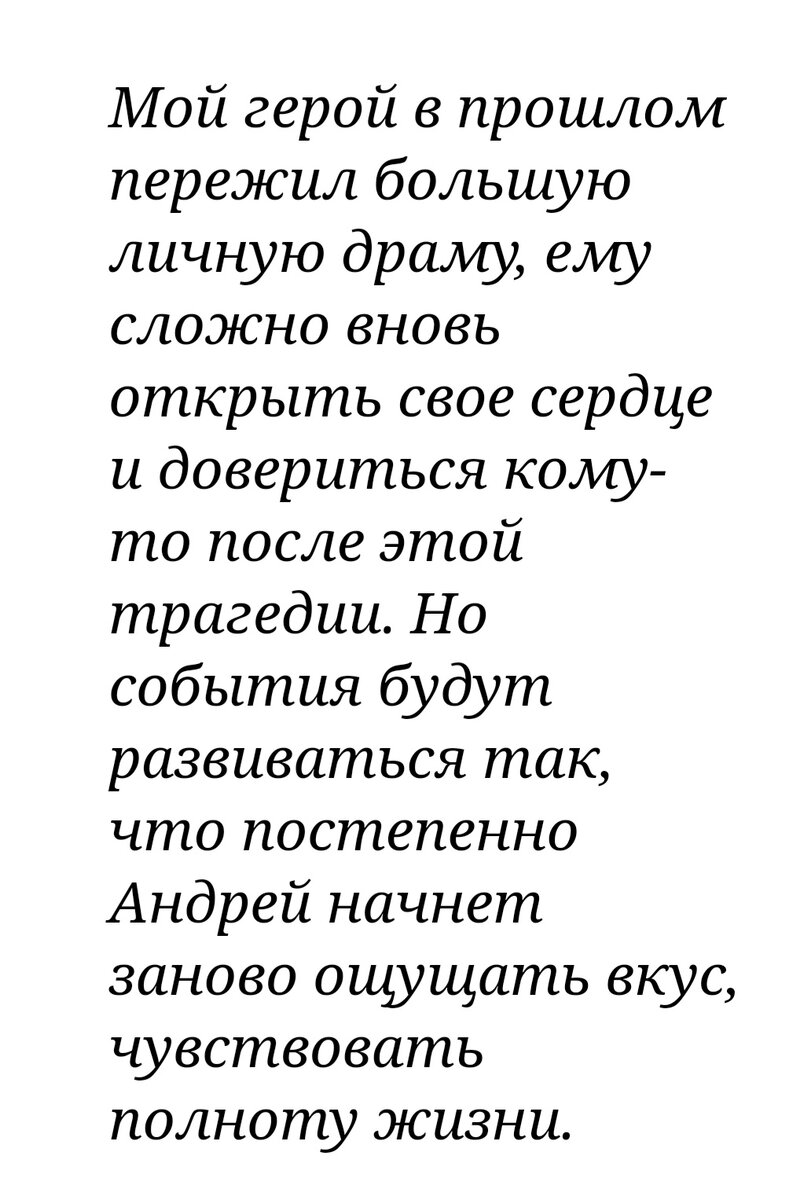 Мой герой в прошлом пережил большую личную драму, ему сложно вновь открыть свое сердце и довериться кому-то после этой трагедии. Но события будут развиваться так, что постепенно Андрей начнет заново ощущать вкус, чувствовать полноту жизни.